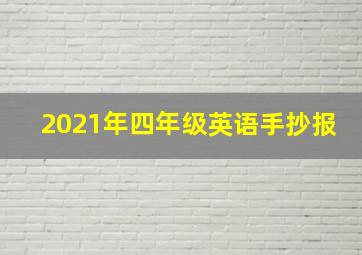 2021年四年级英语手抄报